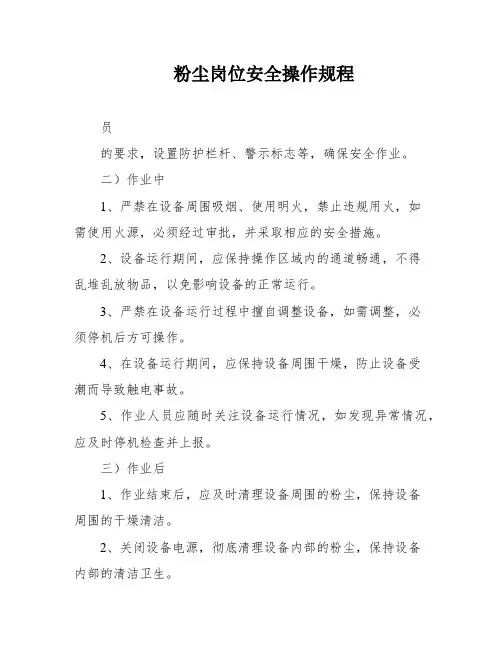 粉尘岗位安全操作规程

员

的要求，设置防护栏杆、警示标志等，确保安全作业。

二）作业中

1、严禁在设备周围吸烟、使用明火，禁止违规用火，如需使用火源，必须经过审批，并采取相应的安全措施。

2、设备运行期间，应保持操作区域内的通道畅通，不得乱堆乱放物品，以免影响设备的正常运行。

3、严禁在设备运行过程中擅自调整设备，如需调整，必须停机后方可操作。

4、在设备运行期间，应保持设备周围干燥，防止设备受潮而导致触电事故。

5、作业人员应随时关注设备运行情况，如发现异常情况，应及时停机检查并上报。

三）作业后

1、作业结束后，应及时清理设备周围的粉尘，保持设备周围的干燥清洁。

2、关闭设备电源，彻底清理设备内部的粉尘，保持设备内部的清洁卫生。